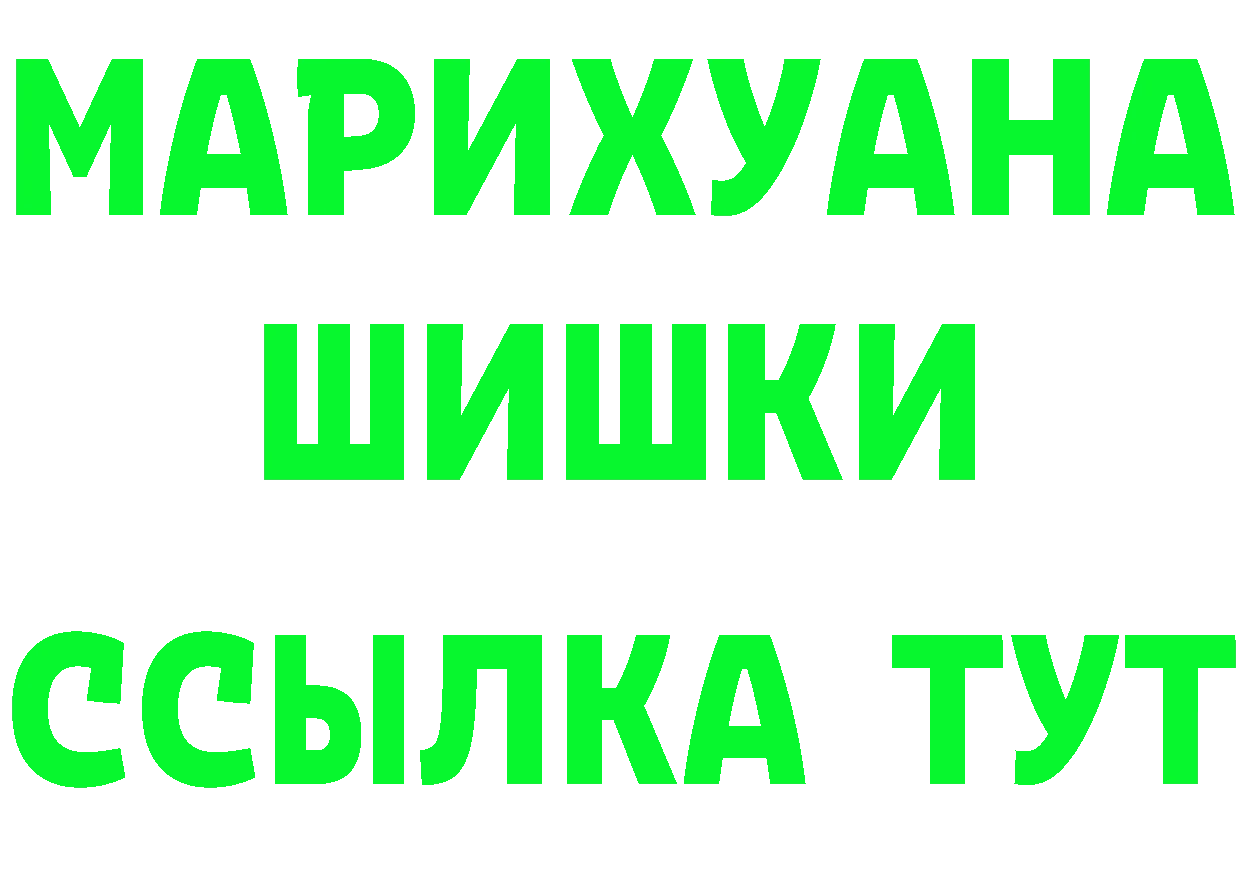 МАРИХУАНА ШИШКИ

ССЫЛКА ТУТ